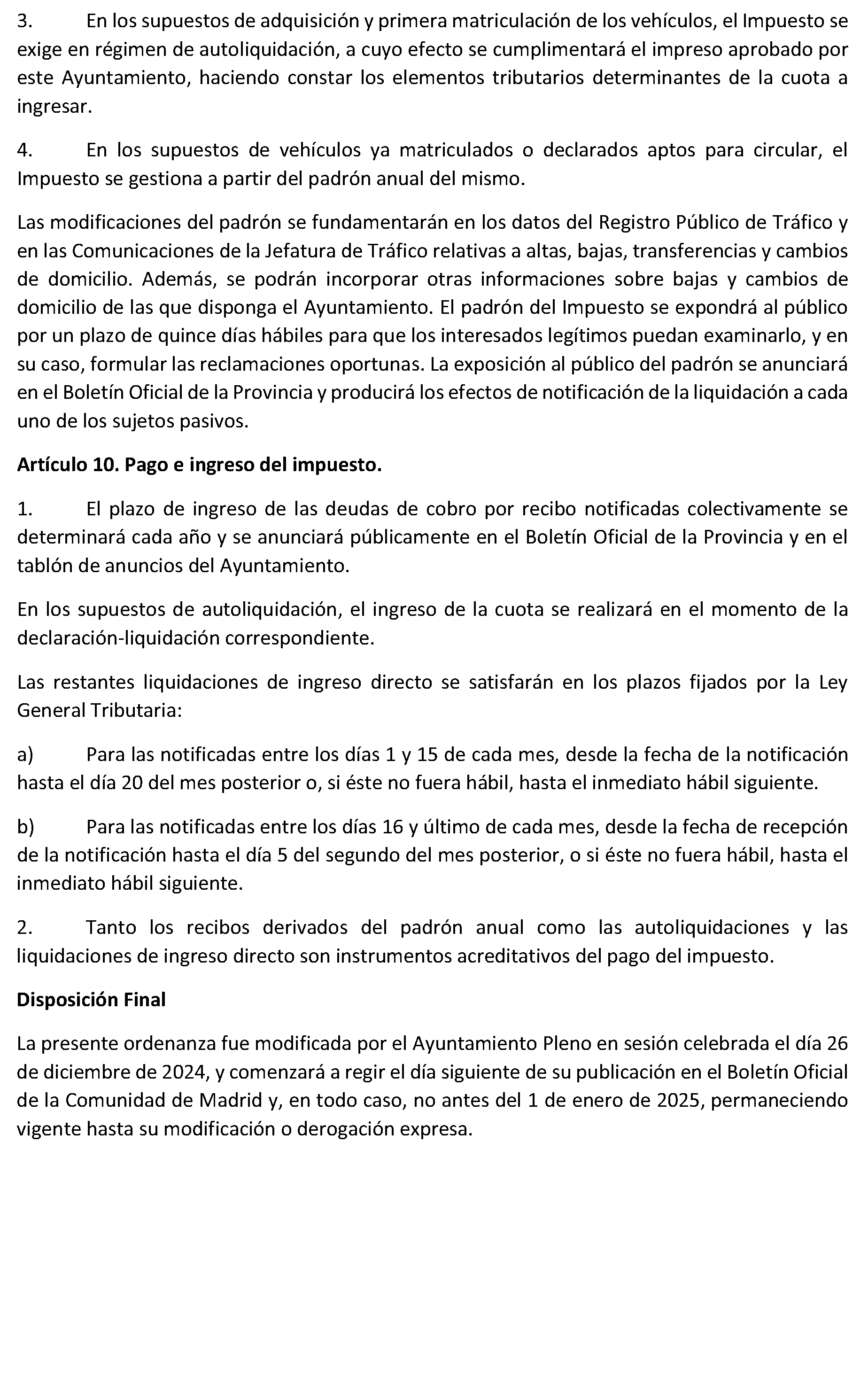 3. En los supuestos de adquisición y primera matriculación de los vehículos, el Impuesto se exige en régimen de autoliquidación, a cuyo efecto se cumplimentará el impreso aprobado por este Ayuntamiento, haciendo constar los elementos tributarios determinantes de la cuota a ingresar.

4. En los supuestos de vehículos ya matriculados o declarados aptos para circular, el Impuesto se gestiona a partir del padrón anual del mismo.

Las modificaciones del padrón se fundamentarán en los datos del Registro Público de Tráfico y en las Comunicaciones de la Jefatura de Tráfico relativas a altas, bajas, transferencias y cambios de domicilio. Además, se podrán incorporar otras informaciones sobre bajas y cambios de domicilio de las que disponga el Ayuntamiento. El padrón del Impuesto se expondrá al público por un plazo de quince días hábiles para que los interesados legítimos puedan examinarlo, y en su caso, formular las reclamaciones oportunas. La exposición al público del padrón se anunciará en el Boletín Oficial de la Provincia y producirá los efectos de notificación de la liquidación a cada uno de los sujetos pasivos.

Artículo 10. Pago e ingreso del impuesto.

1. El plazo de ingreso de las deudas de cobro por recibo notificadas colectivamente se determinará cada año y se anunciará públicamente en el Boletín Oficial de la Provincia y en el tablón de anuncios del Ayuntamiento.

En los supuestos de autoliquidación, el ingreso de la cuota se realizará en el momento de la declaración-liquidación correspondiente.

Las restantes liquidaciones de ingreso directo se satisfarán en los plazos fijados por la Ley General Tributaria:

a) Para las notificadas entre los días 1 y 15 de cada mes, desde la fecha de la notificación hasta el día 20 del mes posterior o, si éste no fuera hábil, hasta el inmediato hábil siguiente.

b) Para las notificadas entre los días 16 y último de cada mes, desde la fecha de recepción de la notificación hasta el día 5 del segundo del mes posterior, o si éste no fuera hábil, hasta el inmediato hábil siguiente.

2. Tanto los recibos derivados del padrón anual como las autoliquidaciones y las liquidaciones de ingreso directo son instrumentos acreditativos del pago del impuesto.

Disposición Final

La presente ordenanza fue modificada por el Ayuntamiento Pleno en sesión celebrada el día 26 de diciembre de 2024, y comenzará a regir el día siguiente de su publicación en el Boletín Oficial de la Comunidad de Madrid y, en todo caso, no antes del 1 de enero de 2025, permaneciendo vigente hasta su modificación o derogación expresa.